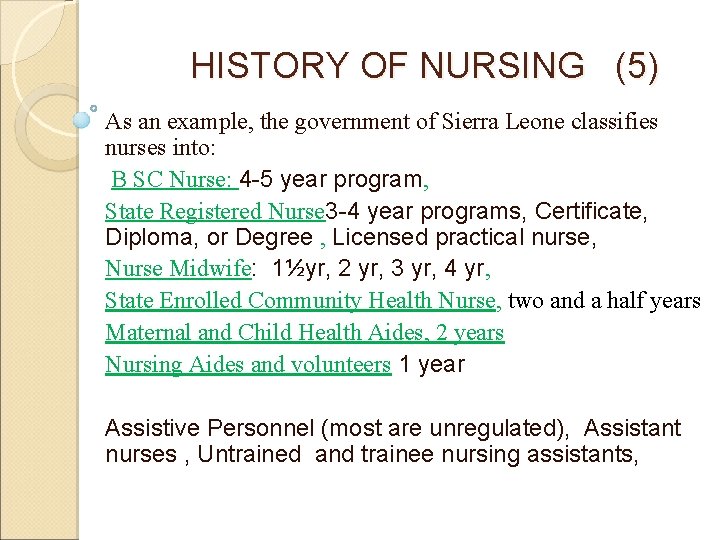 HISTORY OF NURSING (5)

As an example, the government of Sierra Leone classifies nurses into:

B SC Nurse: 4-5 year program,

State Registered Nurse3-4 year programs, Certificate, Diploma, or Degree , Licensed practical nurse,

Nurse Midwife: 1½yr, 2 yr, 3 yr, 4 yr,

State Enrolled Community Health Nurse, two and a half years

Maternal and Child Health Aides, 2 years

Nursing Aides and volunteers 1 year

Assistive Personnel (most are unregulated), Assistant nurses , Untrained and trainee nursing assistants,